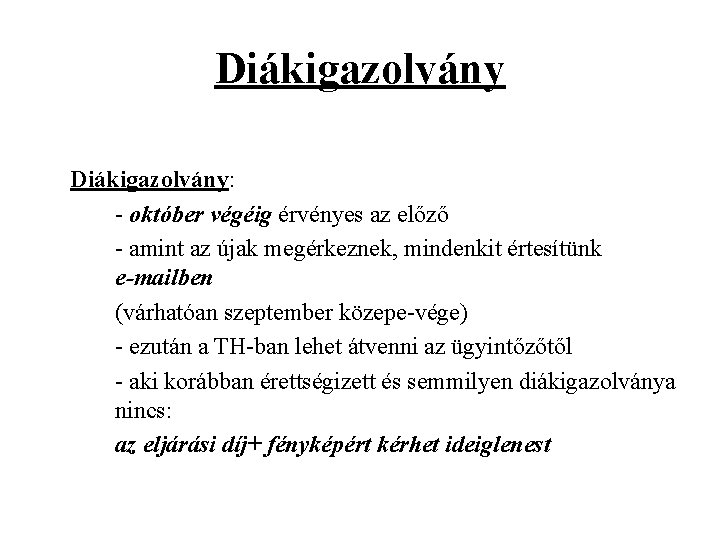 Diákigazolvány

Diákigazolvány:

- október végéig érvényes az előző

- amint az újak megérkeznek, mindenkit értesítünk e-mailben

(várhatóan szeptember közepe-vége)

- ezután a TH-ban lehet átvenni az ügyintézőtől

- aki korábban érettségizett és semmilyen diákigazolványa nincs:

az eljárási díj+ fényképért kérhet ideiglenest